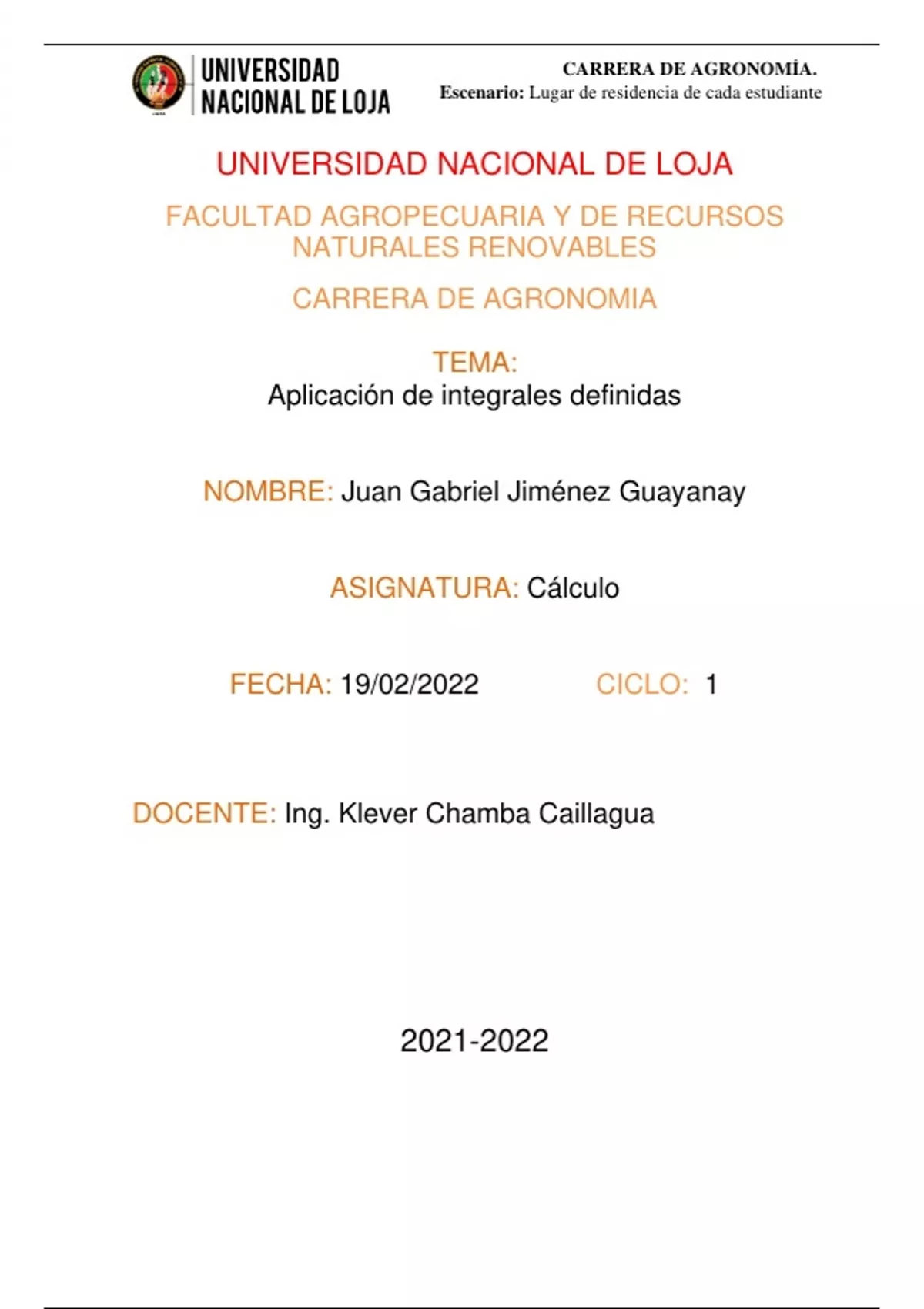 UNIVERSIDAD NACIONAL DE LOJA

CARRERA DE AGRONOMÍA.
Escenario: Lugar de residencia de cada estudiante

UNIVERSIDAD NACIONAL DE LOJA

FACULTAD AGROPECUARIA Y DE RECURSOS NATURALES RENOVABLES

CARRERA DE AGRONOMIA

TEMA:
Aplicación de integrales definidas

NOMBRE: Juan Gabriel Jiménez Guayanay

ASIGNATURA: Cálculo

FECHA: 19/02/2022 CICLO: 1

DOCENTE: Ing. Klever Chamba Caillagua

2021-2022